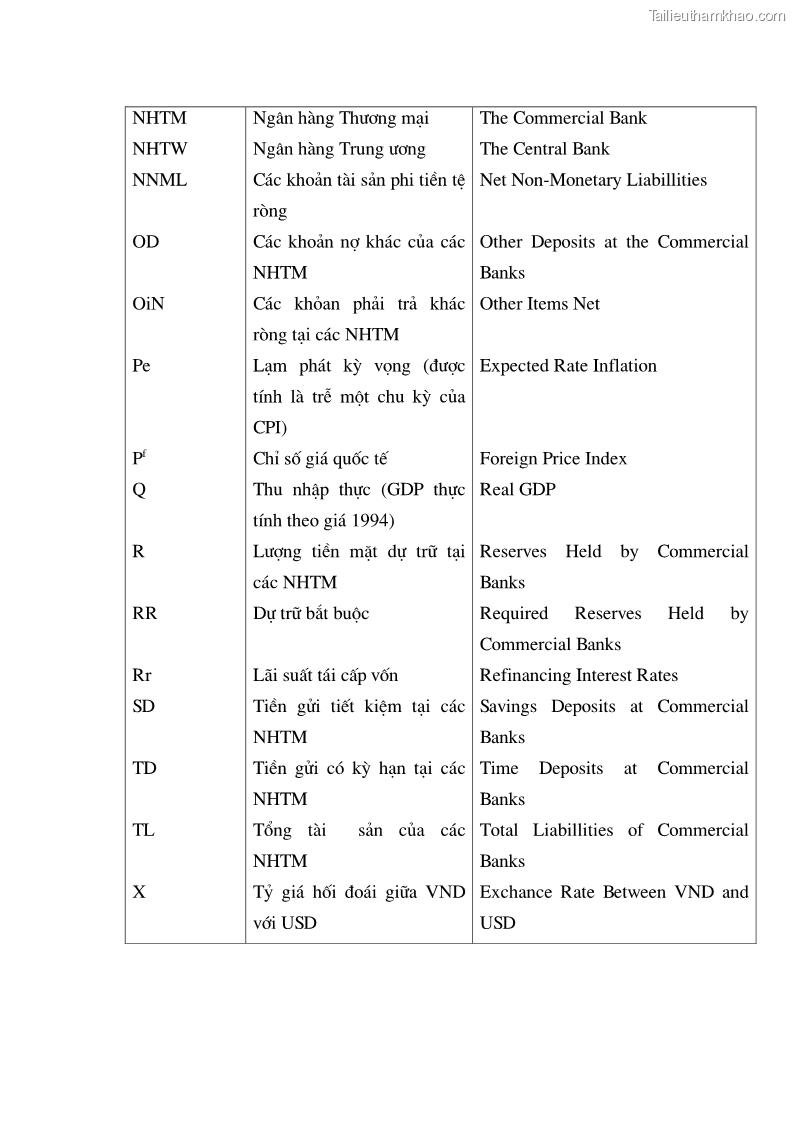 Tailieuthamkhao.com

| | | |
|---|---|---|
| NHTM | Ngân hàng Thương mại | The Commercial Bank |
| NHTW | Ngân hàng Trung ương | The Central Bank |
| NNML | Các khoản tài sản phi tiền tệ ròng | Net Non-Monetary Liabillities |
| OD | Các khoản nợ khác của các NHTM | Other Deposits at the Commercial Banks |
| OiN | Các khỏan phải trả khác ròng tại các NHTM | Other Items Net |
| Pe | Lạm phát kỳ vọng (được tính là trễ một chu kỳ của CPI) | Expected Rate Inflation |
| $P^f$ | Chỉ số giá quốc tế | Foreign Price Index |
| Q | Thu nhập thực (GDP thực tính theo giá 1994) | Real GDP |
| R | Lượng tiền mặt dự trữ tại các NHTM | Reserves Held by Commercial Banks |
| RR | Dự trữ bắt buộc | Required Reserves Held by Commercial Banks |
| Rr | Lãi suất tái cấp vốn | Refinancing Interest Rates |
| SD | Tiền gửi tiết kiệm tại các NHTM | Savings Deposits at Commercial Banks |
| TD | Tiền gửi có kỳ hạn tại các NHTM | Time Deposits at Commercial Banks |
| TL | Tổng tài sản của các NHTM | Total Liabillities of Commercial Banks |
| X | Tỷ giá hối đoái giữa VND với USD | Exchance Rate Between VND and USD |